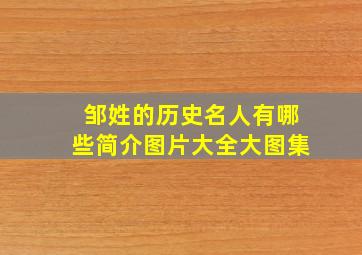 邹姓的历史名人有哪些简介图片大全大图集